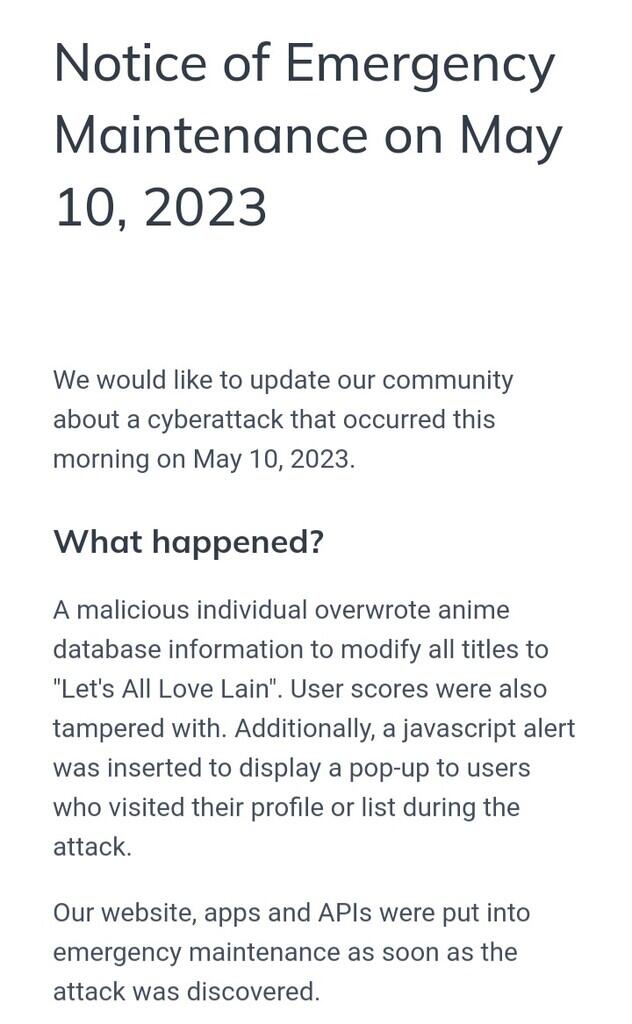 Notice of Emergency Maintenance on May 10, 2023

We would like to update our community about a cyberattack that occurred this morning on May 10, 2023.

What happened?

A malicious individual overwrote anime database information to modify all titles to "Let's All Love Lain". User scores were also tampered with. Additionally, a javascript alert was inserted to display a pop-up to users who visited their profile or list during the attack.

Our website, apps and APIs were put into emergency maintenance as soon as the attack was discovered.